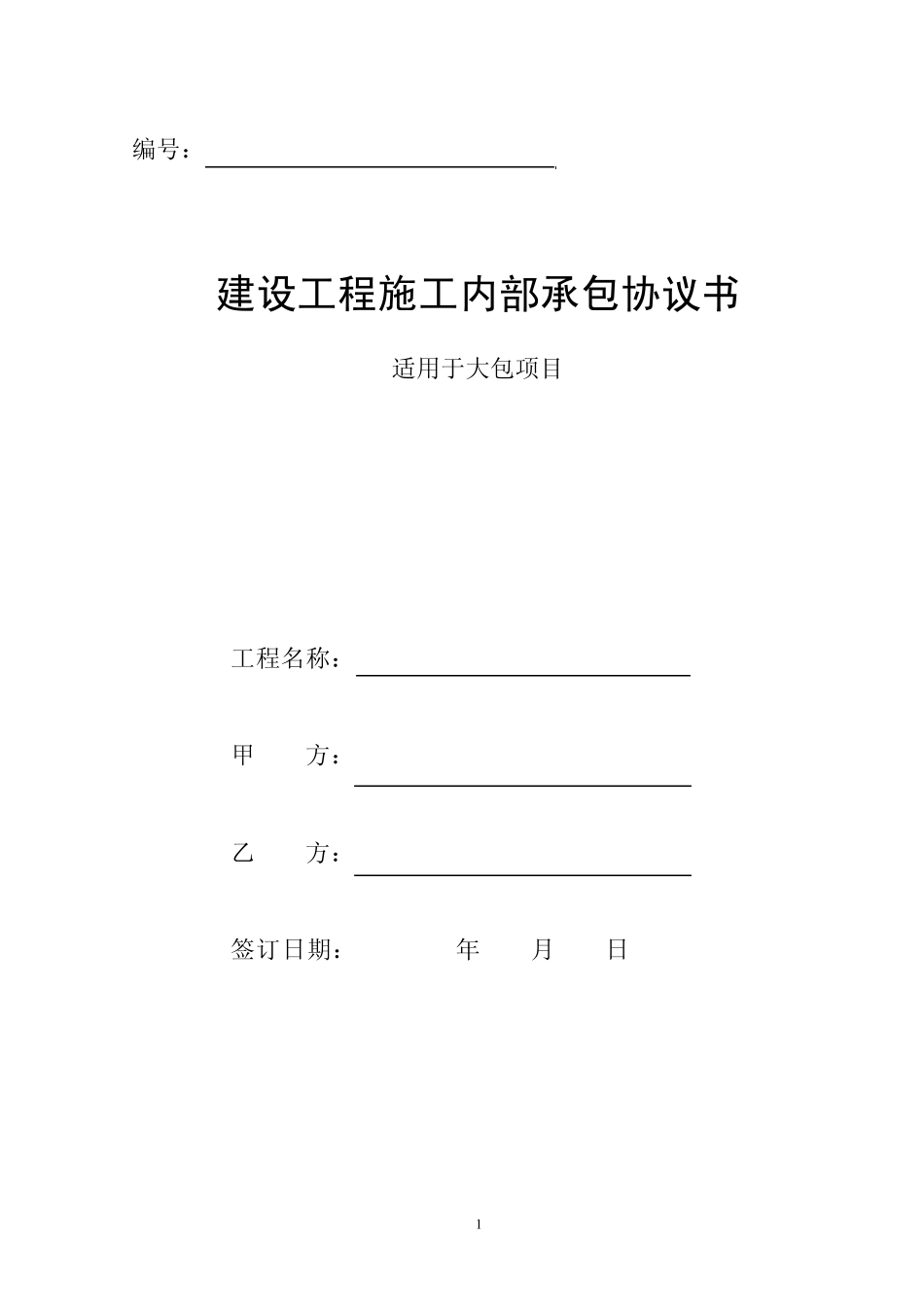 编号：

建设工程施工内部承包协议书

适用于大包项目

工程名称：

甲　　方：

乙　　方：

签订日期：　　　　年　　月　　日

1